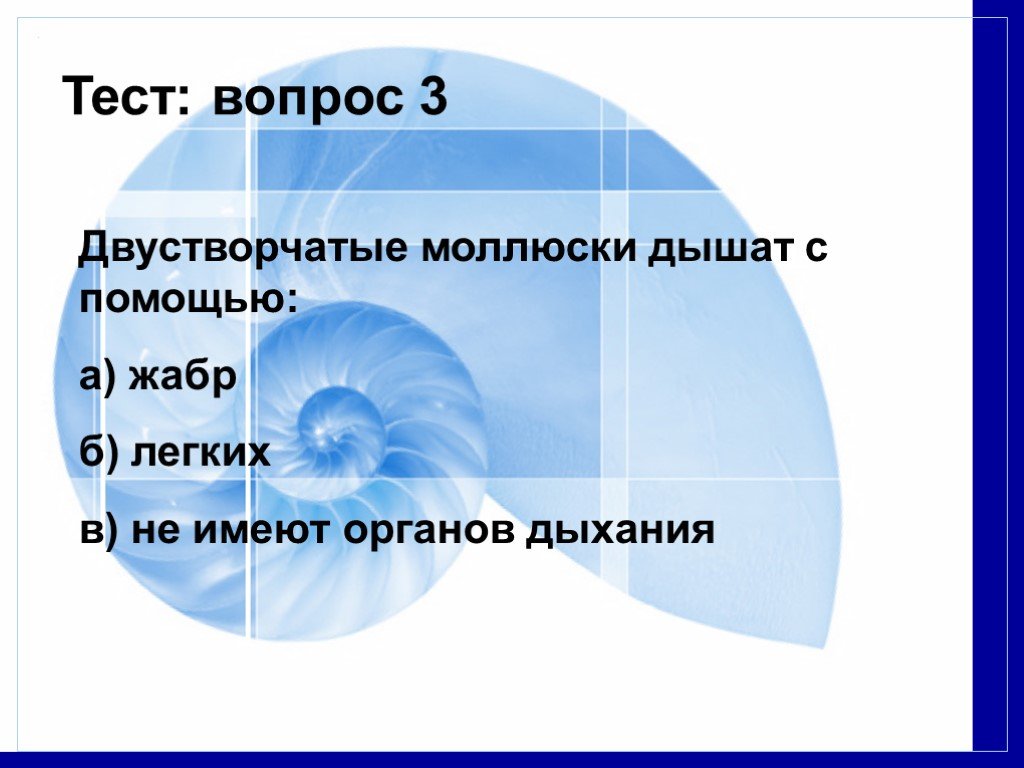 Тест: вопрос 3

Двустворчатые моллюски дышат с помощью:

а) жабр

б) легких

в) не имеют органов дыхания